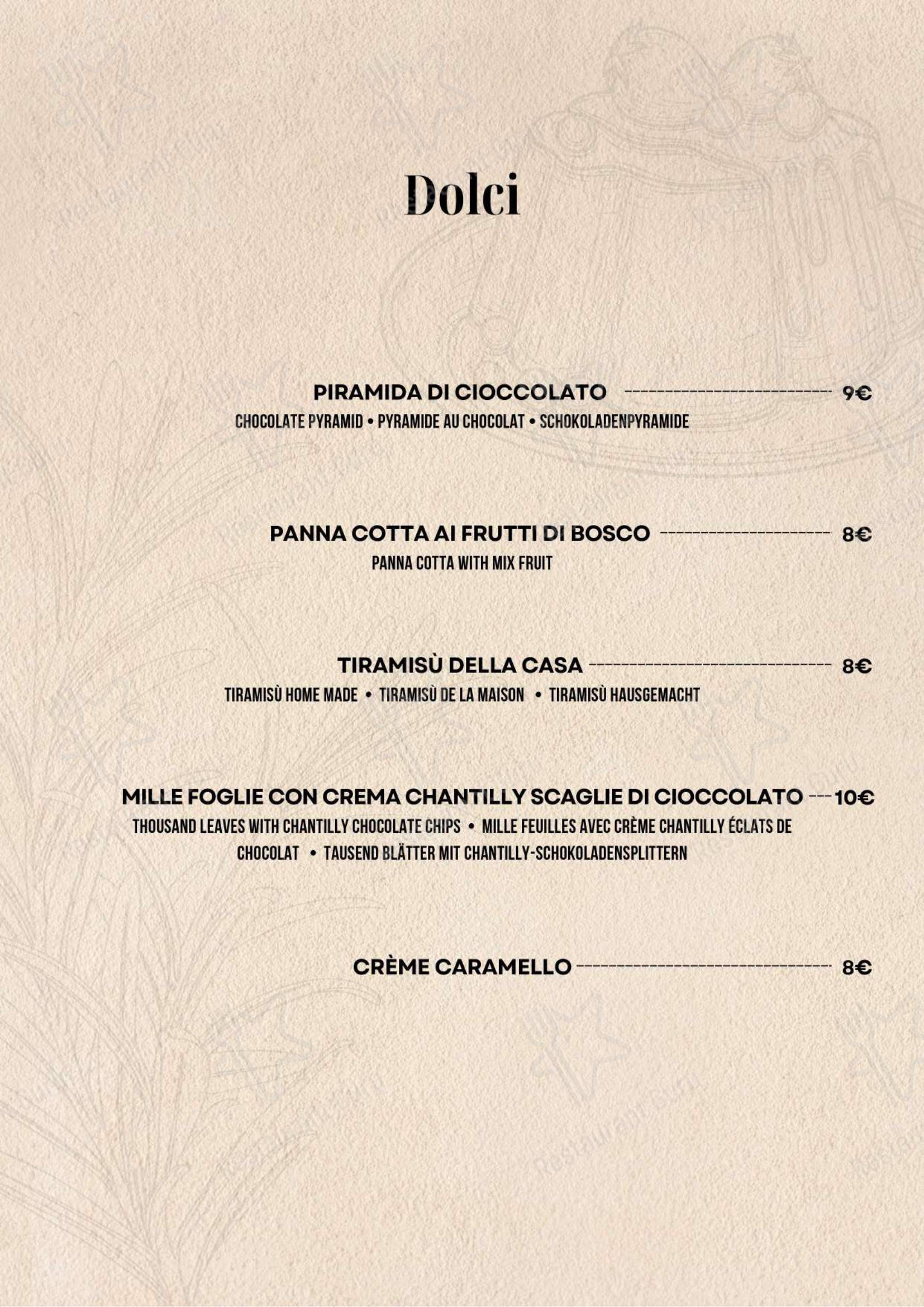 Dolci

PIRAMIDA DI CIOCCOLATO 9€
CHOCOLATE PYRAMID • PYRAMIDE AU CHOCOLAT • SCHOKOLADENPYRAMIDE

PANNA COTTA AI FRUTTI DI BOSCO 8€
PANNA COTTA WITH MIX FRUIT

TIRAMISÙ DELLA CASA 8€
TIRAMISÙ HOME MADE • TIRAMISÙ DE LA MAISON • TIRAMISÙ HAUSGEMACHT

MILLE FOGLIE CON CREMA CHANTILLY SCAGLIE DI CIOCCOLATO 10€
THOUSAND LEAVES WITH CHANTILLY CHOCOLATE CHIPS • MILLE FEUILLES AVEC CRÈME CHANTILLY ÉCLATS DE CHOCOLAT • TAUSEND BLÄTTER MIT CHANTILLY-SCHOKOLADENSPLITTERN

CRÈME CARAMELLO 8€